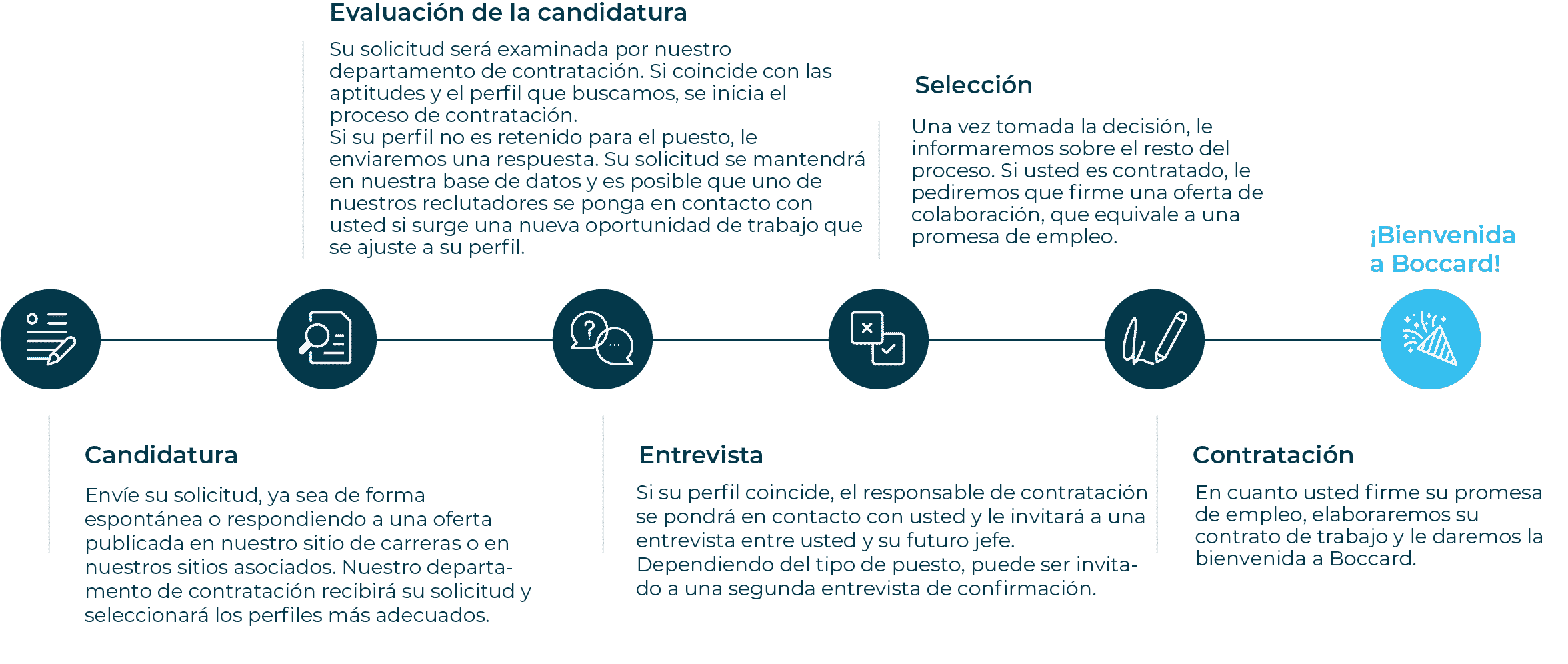 Evaluación de la candidatura

Su solicitud será examinada por nuestro departamento de contratación. Si coincide con las aptitudes y el perfil que buscamos, se inicia el proceso de contratación.
Si su perfil no es retenido para el puesto, le enviaremos una respuesta. Su solicitud se mantendrá en nuestra base de datos y es posible que uno de nuestros reclutadores se ponga en contacto con usted si surge una nueva oportunidad de trabajo que se ajuste a su perfil.

Selección

Una vez tomada la decisión, le informaremos sobre el resto del proceso. Si usted es contratado, le pediremos que firme una oferta de colaboración, que equivale a una promesa de empleo.

¡Bienvenida a Boccard!

Candidatura

Envíe su solicitud, ya sea de forma espontánea o respondiendo a una oferta publicada en nuestro sitio de carreras o en nuestros sitios asociados. Nuestro departamento de contratación recibirá su solicitud y seleccionará los perfiles más adecuados.

Entrevista

Si su perfil coincide, el responsable de contratación se pondrá en contacto con usted y le invitará a una entrevista entre usted y su futuro jefe.
Dependiendo del tipo de puesto, puede ser invitado a una segunda entrevista de confirmación.

Contratación

En cuanto usted firme su promesa de empleo, elaboraremos su contrato de trabajo y le daremos la bienvenida a Boccard.